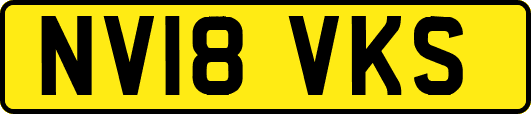 NV18 VKS